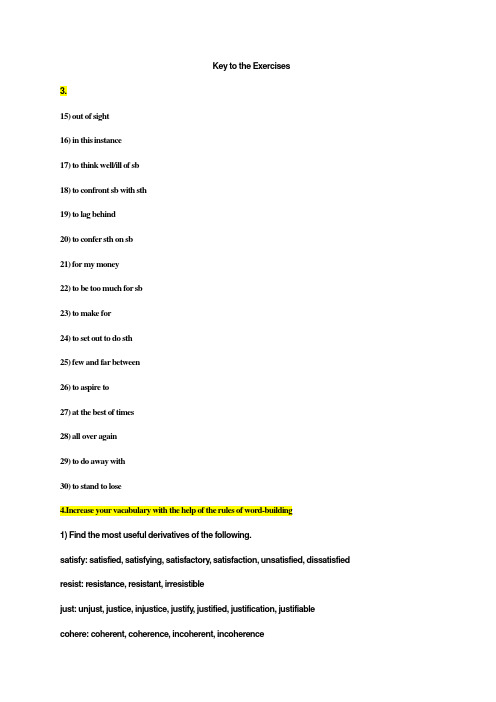 Key to the Exercises

3.

15) out of sight

16) in this instance

17) to think well/ill of sb

18) to confront sb with sth

19) to lag behind

20) to confer sth on sb

21) for my money

22) to be too much for sb

23) to make for

24) to set out to do sth

25) few and far between

26) to aspire to

27) at the best of times

28) all over again

29) to do away with

30) to stand to lose

4.Increase your vacabulary with the help of the rules of word-building

1) Find the most useful derivatives of the following.

satisfy: satisfied, satisfying, satisfactory, satisfaction, unsatisfied, dissatisfied

resist: resistance, resistant, irresistible

just: unjust, justice, injustice, justify, justified, justification, justifiable

cohere: coherent, coherence, incoherent, incoherence